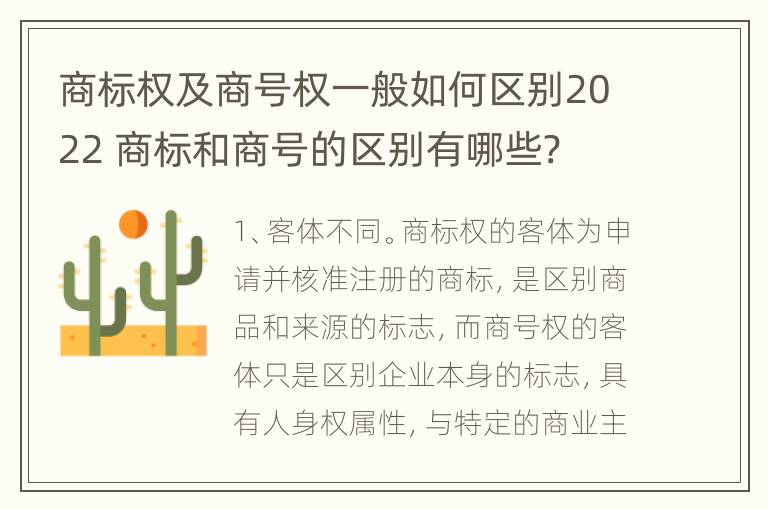 商标权及商号权一般如何区别2022 商标和商号的区别有哪些?

1、客体不同。商标权的客体为申请并核准注册的商标, 是区别商品和来源的标志, 而商号权的客体只是区别企业本身的标志, 具有人身权属性, 与特定的商业主